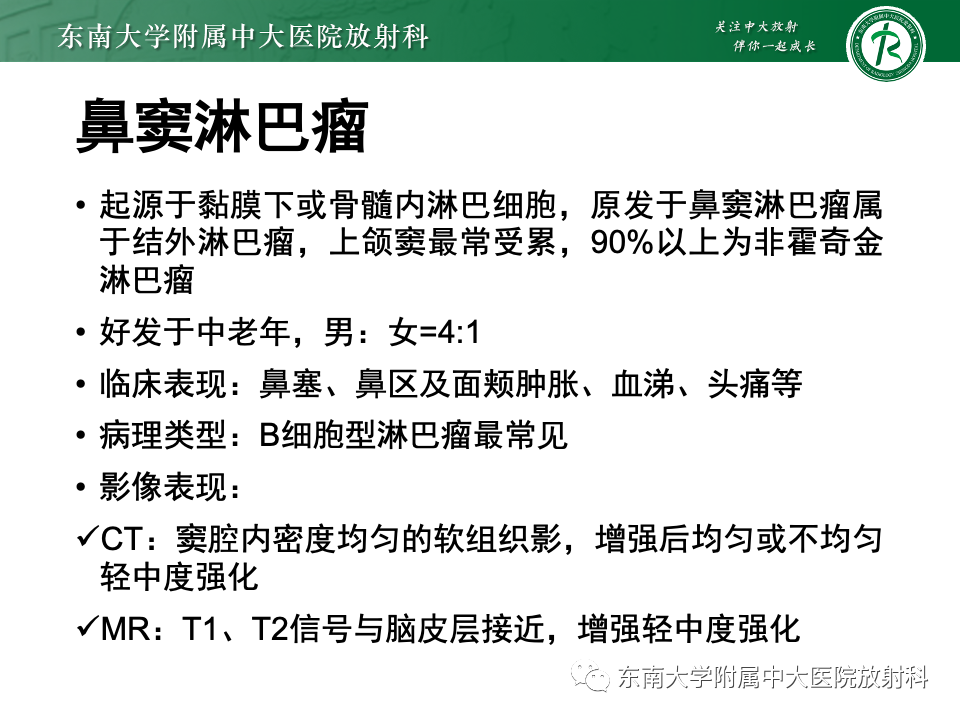 东南大学附属中大医院放射科

关注中大放射
伴你一起成长

鼻窦淋巴瘤

• 起源于黏膜下或骨髓内淋巴细胞，原发于鼻窦淋巴瘤属于结外淋巴瘤，上颌窦最常受累，90%以上为非霍奇金淋巴瘤

• 好发于中老年，男：女=4:1

• 临床表现：鼻塞、鼻区及面颊肿胀、血涕、头痛等

• 病理类型：B细胞型淋巴瘤最常见

• 影像表现：

✓CT：窦腔内密度均匀的软组织影，增强后均匀或不均匀轻中度强化

✓MR：T1、T2信号与脑皮层接近，增强轻中度强化

东南大学附属中大医院放射科